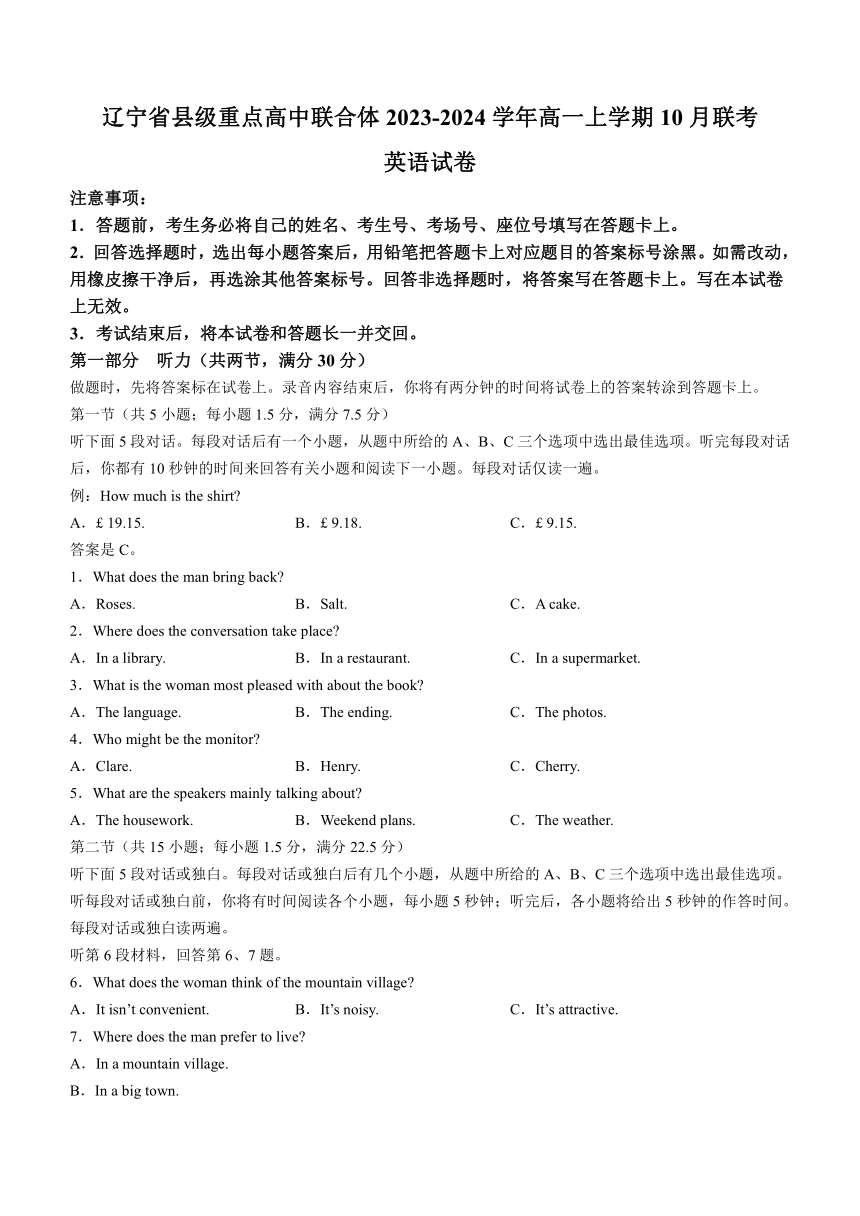 辽宁省县级重点高中联合体 2023-2024 学年高一上学期 10 月联考

英语试卷

注意事项：

1．答题前，考生务必将自己的姓名、考生号、考场号、座位号填写在答题卡上。

2．回答选择题时，选出每小题答案后，用铅笔把答题卡上对应题目的答案标号涂黑。如需改动，用橡皮擦干净后，再选涂其他答案标号。回答非选择题时，将答案写在答题卡上。写在本试卷上无效。

3．考试结束后，将本试卷和答题长一并交回。

第一部分 听力（共两节，满分 30 分）

做题时，先将答案标在试卷上。录音内容结束后，你将有两分钟的时间将试卷上的答案转涂到答题卡上。

第一节（共 5 小题；每小题 1.5 分，满分 7.5 分）

听下面 5 段对话。每段对话后有一个小题，从题中所给的 A、B、C 三个选项中选出最佳选项。听完每段对话后，你都有 10 秒钟的时间来回答有关小题和阅读下一小题。每段对话仅读一遍。

例：How much is the shirt?

A．£ 19.15.　B．£ 9.18.　C．£ 9.15.

答案是 C。

1．What does the man bring back?

A．Roses.　B．Salt.　C．A cake.

2．Where does the conversation take place?

A．In a library.　B．In a restaurant.　C．In a supermarket.

3．What is the woman most pleased with about the book?

A．The language.　B．The ending.　C．The photos.

4．Who might be the monitor?

A．Clare.　B．Henry.　C．Cherry.

5．What are the speakers mainly talking about?

A．The housework.　B．Weekend plans.　C．The weather.

第二节（共 15 小题；每小题 1.5 分，满分 22.5 分）

听下面 5 段对话或独白。每段对话或独白后有几个小题，从题中所给的 A、B、C 三个选项中选出最佳选项。听每段对话或独白前，你将有时间阅读各个小题，每小题 5 秒钟；听完后，各小题将给出 5 秒钟的作答时间。每段对话或独白读两遍。

听第 6 段材料，回答第 6、7 题。

6．What does the woman think of the mountain village?

A．It isn't convenient.　B．It's noisy.　C．It's attractive.

7．Where does the man prefer to live?

A．In a mountain village.

B．In a big town.